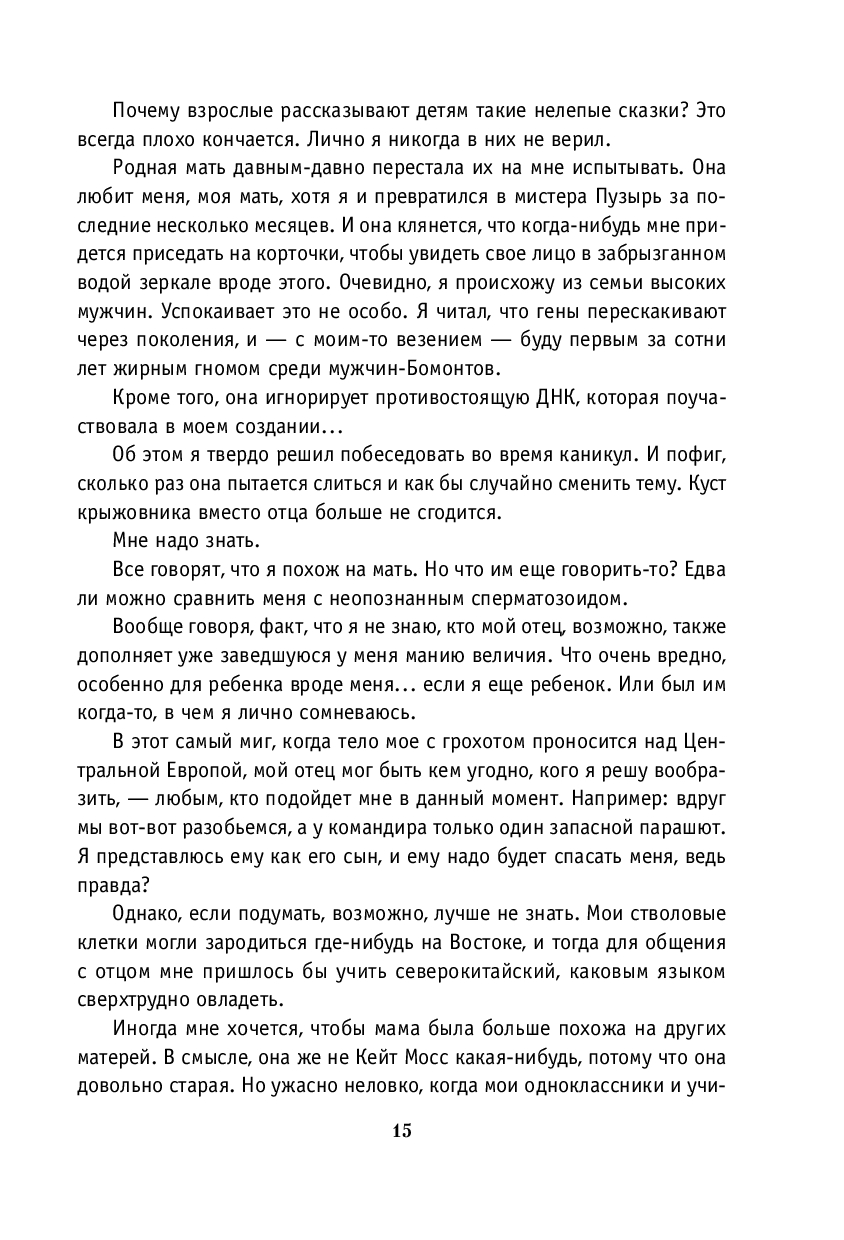 Почему взрослые рассказывают детям такие нелепые сказки? Это всегда плохо кончается. Лично я никогда в них не верил.

Родная мать давным-давно перестала их на мне испытывать. Она любит меня, моя мать, хотя я и превратился в мистера Пузырь за последние несколько месяцев. И она клянется, что когда-нибудь мне придется приседать на корточки, чтобы увидеть свое лицо в забрызганном водой зеркале вроде этого. Очевидно, я происхожу из семьи высоких мужчин. Успокаивает это не особо. Я читал, что гены перескакивают через поколения, и — с моим-то везением — буду первым за сотни лет жирным гномом среди мужчин-Бомонтов.

Кроме того, она игнорирует противостоящую ДНК, которая поучаствовала в моем создании...

Об этом я твердо решил побеседовать во время каникул. И пофиг, сколько раз она пытается слиться и как бы случайно сменить тему. Куст крыжовника вместо отца больше не сгодится.

Мне надо знать.

Все говорят, что я похож на мать. Но что им еще говорить-то? Едва ли можно сравнить меня с неопознанным сперматозоидом.

Вообще говоря, факт, что я не знаю, кто мой отец, возможно, также дополняет уже заведшуюся у меня манию величия. Что очень вредно, особенно для ребенка вроде меня... если я еще ребенок. Или был им когда-то, в чем я лично сомневаюсь.

В этот самый миг, когда тело мое с грохотом проносится над Центральной Европой, мой отец мог быть кем угодно, кого я решу вообразить, — любым, кто подойдет мне в данный момент. Например: вдруг мы вот-вот разобьемся, а у командира только один запасной парашют. Я представлюсь ему как его сын, и ему надо будет спасать меня, ведь правда?

Однако, если подумать, возможно, лучше не знать. Мои стволовые клетки могли зародиться где-нибудь на Востоке, и тогда для общения с отцом мне пришлось бы учить северокитайский, каковым языком сверхтрудно овладеть.

Иногда мне хочется, чтобы мама была больше похожа на других матерей. В смысле, она же не Кейт Мосс какая-нибудь, потому что она довольно старая. Но ужасно неловко, когда мои одноклассники и учи-

15